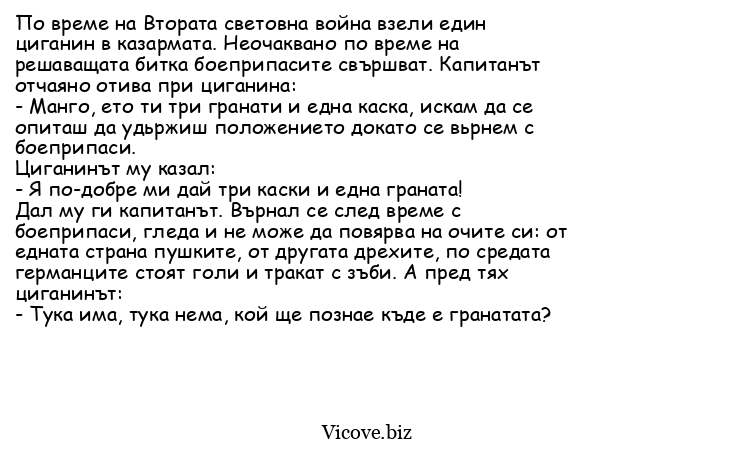 По време на Втората световна война взели един циганин в казармата. Неочаквано по време на решаващата битка боеприпасите свършват. Капитанът отчаяно отива при циганина:
- Манго, ето ти три гранати и една каска, искам да се опиташ да удържиш положението докато се върнем с боеприпаси.
Циганинът му казал:
- Я по-добре ми дай три каски и една граната!
Дал му ги капитанът. Върнал се след време с боеприпаси, гледа и не може да повярва на очите си: от едната страна пушките, от другата дрехите, по средата германците стоят голи и тракат с зъби. А пред тях циганинът:
- Тука има, тука нема, кой ще познае къде е гранатата?

Vicove.biz